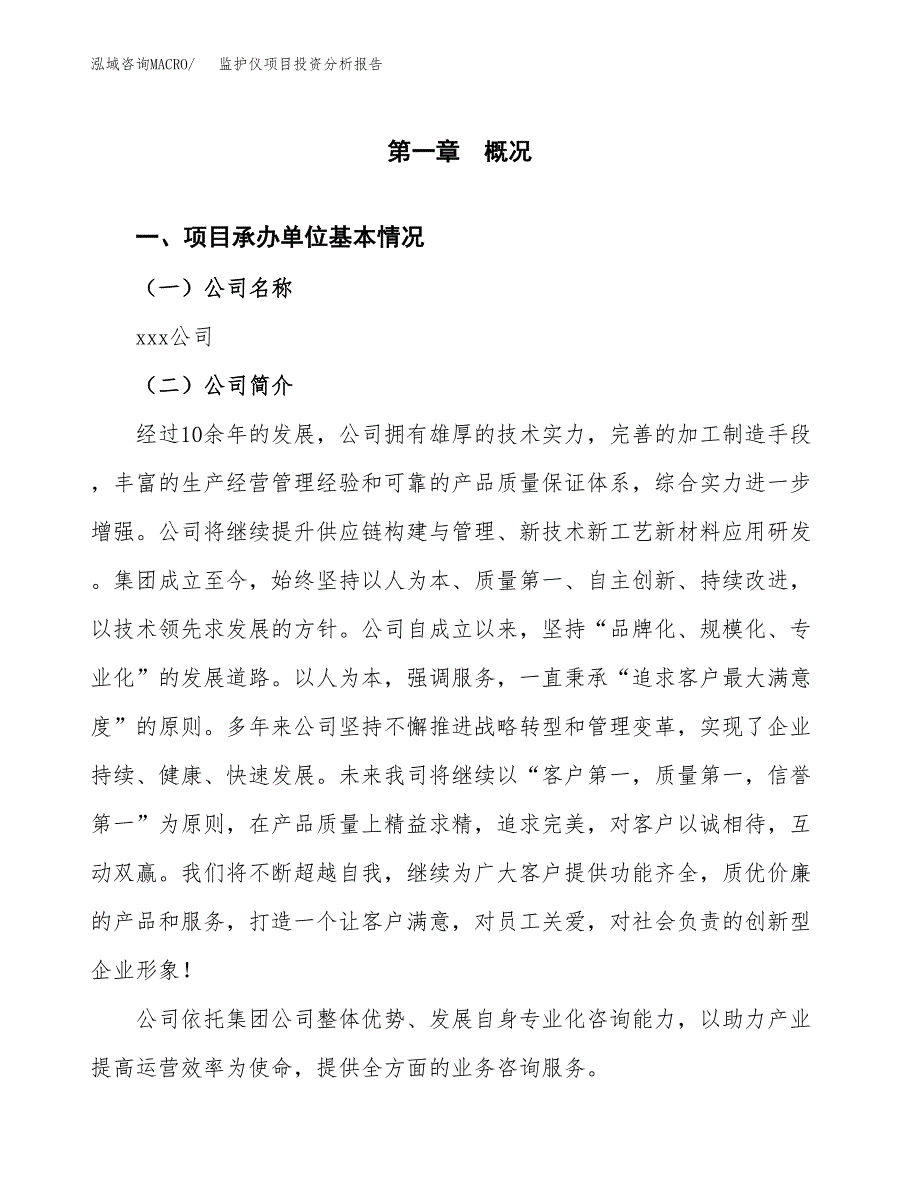 泓域咨询MACRO/　　监护仪项目投资分析报告

第一章　概况

一、项目承办单位基本情况

（一）公司名称

xxx公司

（二）公司简介

经过10余年的发展，公司拥有雄厚的技术实力，完善的加工制造手段，丰富的生产经营管理经验和可靠的产品质量保证体系，综合实力进一步增强。公司将继续提升供应链构建与管理、新技术新工艺新材料应用研发。集团成立至今，始终坚持以人为本、质量第一、自主创新、持续改进，以技术领先求发展的方针。公司自成立以来，坚持“品牌化、规模化、专业化”的发展道路。以人为本，强调服务，一直秉承“追求客户最大满意度”的原则。多年来公司坚持不懈推进战略转型和管理变革，实现了企业持续、健康、快速发展。未来我司将继续以“客户第一，质量第一，信誉第一”为原则，在产品质量上精益求精，追求完美，对客户以诚相待，互动双赢。我们将不断超越自我，继续为广大客户提供功能齐全，质优价廉的产品和服务，打造一个让客户满意，对员工关爱，对社会负责的创新型企业形象！

公司依托集团公司整体优势、发展自身专业化咨询能力，以助力产业提高运营效率为使命，提供全方面的业务咨询服务。